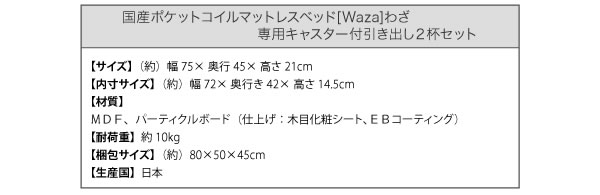 国産ポケットコイルマットレスベッド[Waza]わざ
専用キャスター付引き出し２杯セット

【サイズ】（約）幅 75× 奥行 45× 高さ 21cm
【内寸サイズ】（約）幅 72× 奥行き 42× 高さ 14.5cm
【材質】
ＭＤＦ、パーティクルボード（仕上げ：木目化粧シート、ＥＢコーティング）
【耐荷重】約 10kg
【梱包サイズ】（約）80×50×45cm
【生産国】日本